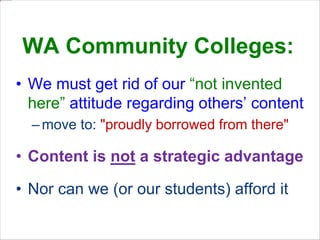 WA Community Colleges:

• We must get rid of our “not invented here” attitude regarding others’ content
– move to: "proudly borrowed from there"

• Content is not a strategic advantage

• Nor can we (or our students) afford it